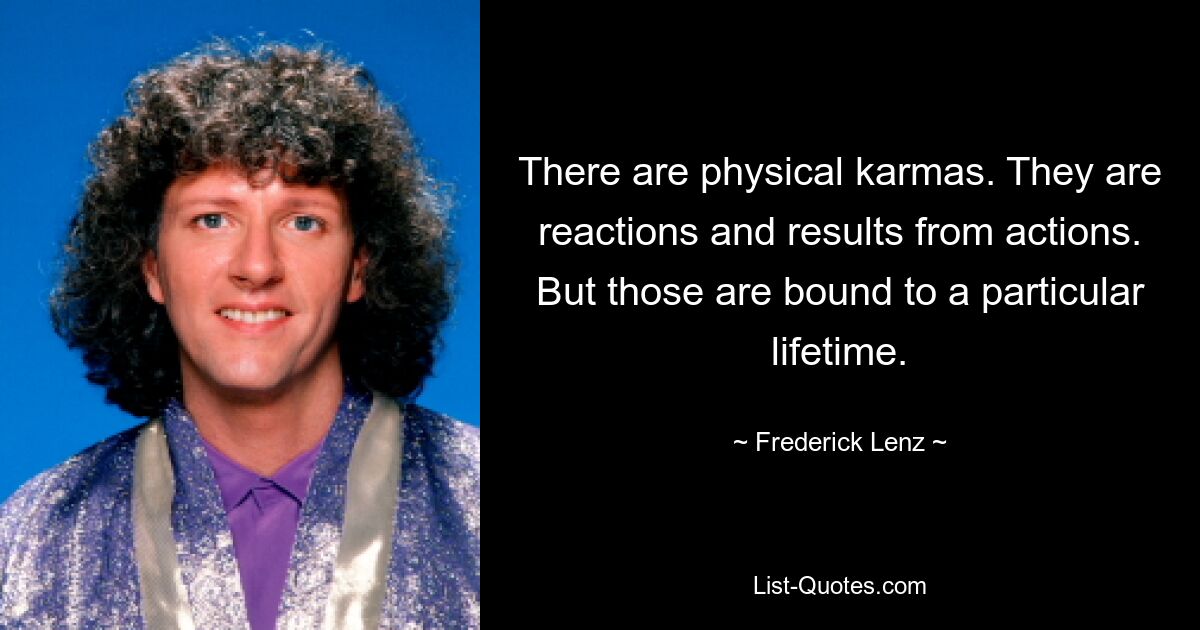 There are physical karmas. They are reactions and results from actions. But those are bound to a particular lifetime.

~ Frederick Lenz ~

List-Quotes.com